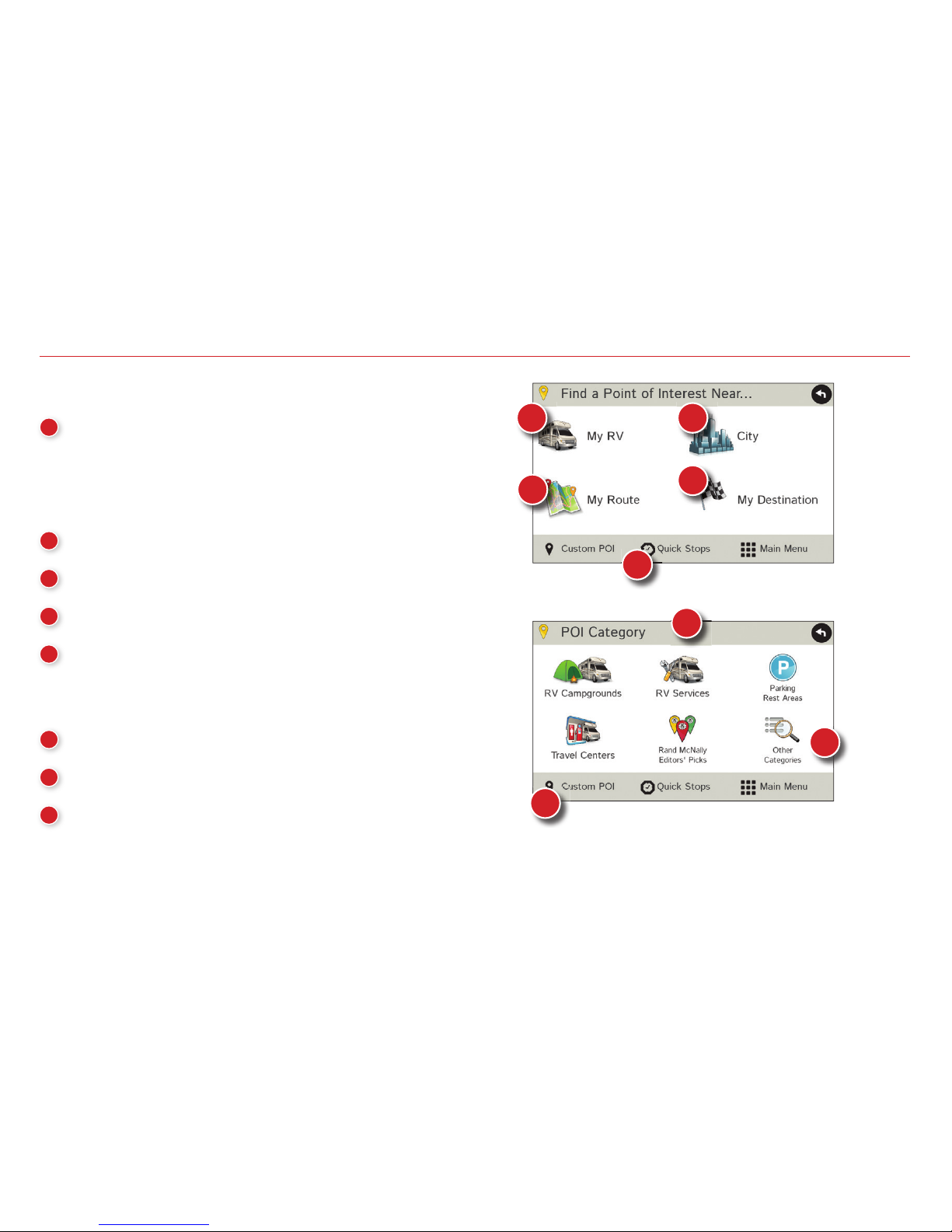 Find a Point of Interest Near...

My RV

City

My Route

My Destination

Custom POI

Quick Stops

Main Menu

POI Category

RV Campgrounds

RV Services

Parking
Rest Areas

Travel Centers

Rand McNally
Editors' Picks

Other
Categories

Custom POI

Quick Stops

Main Menu